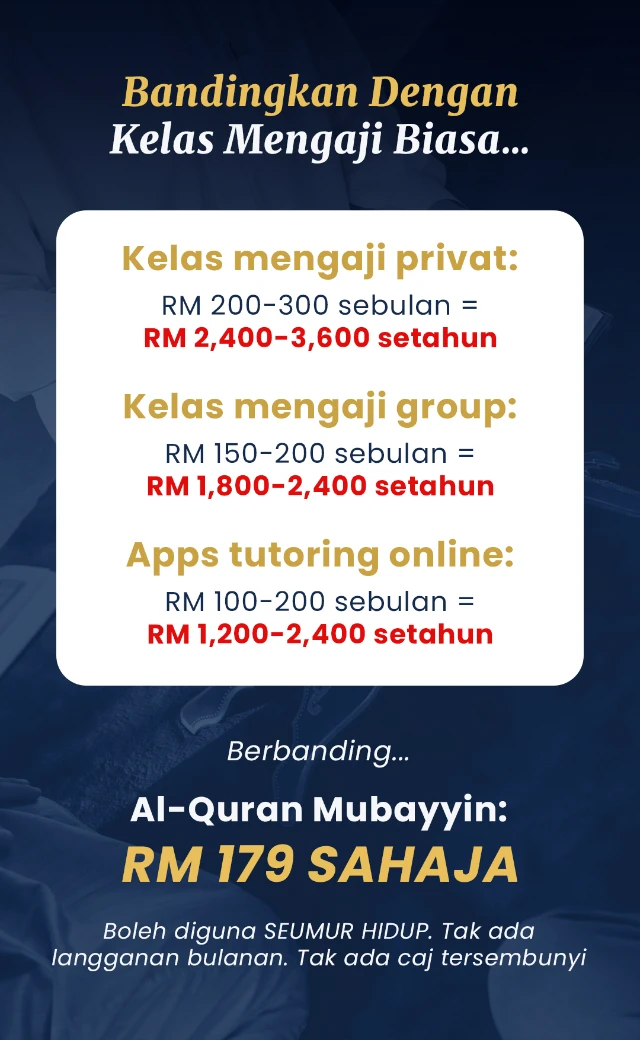 Bandingkan Dengan
Kelas Mengaji Biasa...

Kelas mengaji privat:
RM 200-300 sebulan =
RM 2,400-3,600 setahun

Kelas mengaji group:
RM 150-200 sebulan =
RM 1,800-2,400 setahun

Apps tutoring online:
RM 100-200 sebulan =
RM 1,200-2,400 setahun

Berbanding...

Al-Quran Mubayyin:
RM 179 SAHAJA

Boleh diguna SEUMUR HIDUP. Tak ada langganan bulanan. Tak ada caj tersembunyi